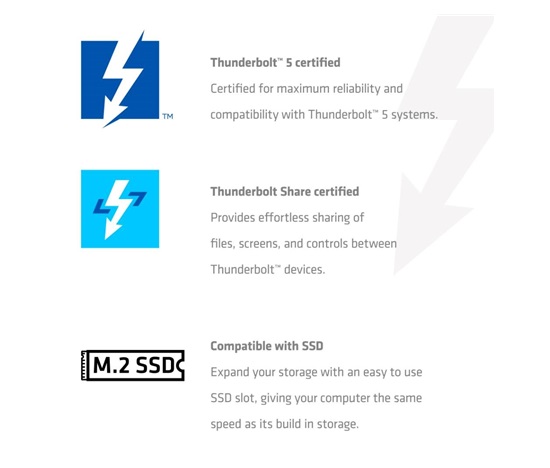 TM

Thunderbolt™ 5 certified

Certified for maximum reliability and compatibility with Thunderbolt™ 5 systems.

Thunderbolt Share certified

Provides effortless sharing of files, screens, and controls between Thunderbolt™ devices.

M.2 SSD

Compatible with SSD

Expand your storage with an easy to use SSD slot, giving your computer the same speed as its build in storage.